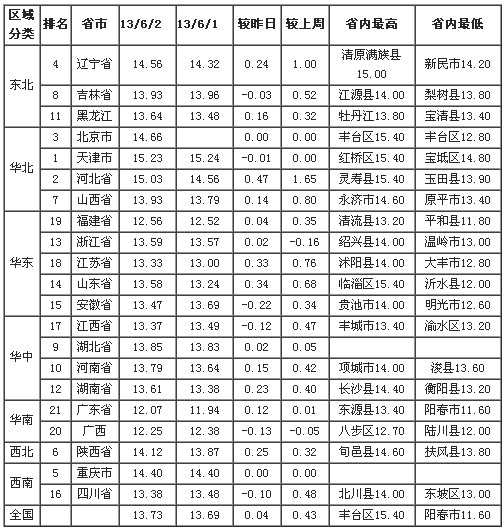 | 区域分类 | 排名 | 省市 | 13/6/2 | 13/6/1 | 较昨日 | 较上周 | 省内最高 | 省内最低 |
|---|---|---|---|---|---|---|---|---|
| 东北 | 4 | 辽宁省 | 14.56 | 14.32 | 0.24 | 1.00 | 清原满族县15.00 | 新民市14.20 |
| | 8 | 吉林省 | 13.93 | 13.96 | -0.03 | 0.52 | 江源县14.00 | 梨树县13.80 |
| | 11 | 黑龙江 | 13.64 | 13.48 | 0.16 | 0.32 | 牡丹江13.80 | 宝清县13.40 |
| 华北 | 3 | 北京市 | 14.66 | | 0.00 | 0.00 | 丰台区15.40 | 丰台区12.80 |
| | 1 | 天津市 | 15.23 | 15.24 | -0.01 | 0.00 | 红桥区15.40 | 宝坻区14.80 |
| | 2 | 河北省 | 15.03 | 14.56 | 0.47 | 1.65 | 灵寿县15.40 | 玉田县13.90 |
| | 7 | 山西省 | 13.93 | 13.79 | 0.14 | 0.80 | 永济市14.60 | 原平市13.40 |
| 华东 | 19 | 福建省 | 12.56 | 12.52 | 0.04 | 0.35 | 清流县13.20 | 平和县11.80 |
| | 13 | 浙江省 | 13.59 | 13.57 | 0.02 | -0.16 | 绍兴县14.00 | 温岭市13.00 |
| | 18 | 江苏省 | 13.33 | 13.00 | 0.33 | 0.76 | 沭阳县14.00 | 大丰市12.80 |
| | 14 | 山东省 | 13.58 | 13.24 | 0.34 | 0.68 | 临淄区15.40 | 沂水县12.00 |
| | 15 | 安徽省 | 13.47 | 13.69 | -0.22 | 0.34 | 贵池市14.00 | 明光市12.60 |
| 华中 | 17 | 江西省 | 13.37 | 13.49 | -0.12 | 0.47 | 丰城市13.40 | 渝水区13.20 |
| | 9 | 湖北省 | 13.85 | 13.83 | 0.02 | 0.05 | | |
| | 10 | 河南省 | 13.79 | 13.64 | 0.15 | 0.42 | 项城市14.00 | 浚县13.60 |
| | 12 | 湖南省 | 13.61 | 13.38 | 0.23 | 0.40 | 长沙县14.40 | 衡阳县13.20 |
| 华南 | 21 | 广东省 | 12.07 | 11.94 | 0.12 | 0.01 | 东源县13.40 | 阳春市11.60 |
| | 20 | 广西 | 12.25 | 12.38 | -0.13 | -0.05 | 八步区12.70 | 陆川县12.00 |
| 西北 | 6 | 陕西省 | 14.12 | 13.87 | 0.25 | 0.32 | 旬邑县14.60 | 扶风县13.80 |
| 西南 | 5 | 重庆市 | 14.40 | 14.40 | 0.00 | 0.00 | | |
| | 16 | 四川省 | 13.38 | 13.48 | -0.10 | 0.48 | 北川县14.00 | 东坡区13.00 |
| 全国 | | | 13.73 | 13.69 | 0.04 | 0.43 | 丰台区15.40 | 阳春市11.60 |